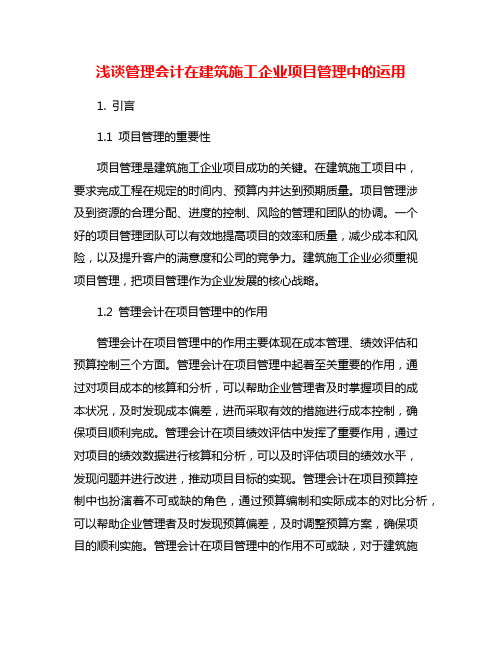 浅谈管理会计在建筑施工企业项目管理中的运用

1. 引言

1.1 项目管理的重要性

项目管理是建筑施工企业项目成功的关键。在建筑施工项目中，要求完成工程在规定的时间内、预算内并达到预期质量。项目管理涉及到资源的合理分配、进度的控制、风险的管理和团队的协调。一个好的项目管理团队可以有效地提高项目的效率和质量，减少成本和风险，以及提升客户的满意度和公司的竞争力。建筑施工企业必须重视项目管理，把项目管理作为企业发展的核心战略。

1.2 管理会计在项目管理中的作用

管理会计在项目管理中的作用主要体现在成本管理、绩效评估和预算控制三个方面。管理会计在项目管理中起着至关重要的作用，通过对项目成本的核算和分析，可以帮助企业管理者及时掌握项目的成本状况，及时发现成本偏差，进而采取有效的措施进行成本控制，确保项目顺利完成。管理会计在项目绩效评估中发挥了重要作用，通过对项目的绩效数据进行核算和分析，可以及时评估项目的绩效水平，发现问题并进行改进，推动项目目标的实现。管理会计在项目预算控制中也扮演着不可或缺的角色，通过预算编制和实际成本的对比分析，可以帮助企业管理者及时发现预算偏差，及时调整预算方案，确保项目的顺利实施。管理会计在项目管理中的作用不可或缺，对于建筑施